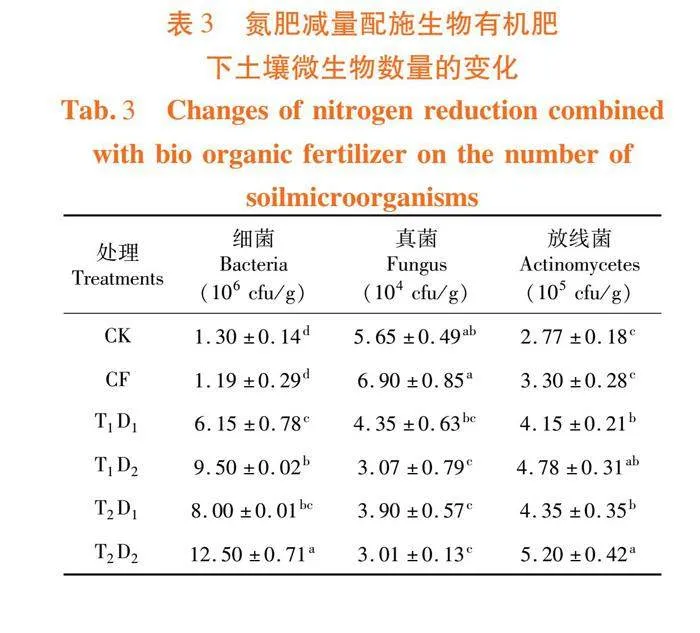 表 3 氮肥减量配施生物有机肥下土壤微生物数量的变化

Tab. 3 Changes of nitrogen reduction combined with bio organic fertilizer on the number of soilmicroorganisms

| 处理 Treatments | 细菌 Bacteria ($10^6$ cfu/g) | 真菌 Fungus ($10^4$ cfu/g) | 放线菌 Actinomycetes ($10^5$ cfu/g) |
|---|---|---|---|
| CK | $1.30 \pm 0.14^{d}$ | $5.65 \pm 0.49^{ab}$ | $2.77 \pm 0.18^{c}$ |
| CF | $1.19 \pm 0.29^{d}$ | $6.90 \pm 0.85^{a}$ | $3.30 \pm 0.28^{c}$ |
| $T_1D_1$ | $6.15 \pm 0.78^{c}$ | $4.35 \pm 0.63^{bc}$ | $4.15 \pm 0.21^{b}$ |
| $T_1D_2$ | $9.50 \pm 0.02^{b}$ | $3.07 \pm 0.79^{c}$ | $4.78 \pm 0.31^{ab}$ |
| $T_2D_1$ | $8.00 \pm 0.01^{bc}$ | $3.90 \pm 0.57^{c}$ | $4.35 \pm 0.35^{b}$ |
| $T_2D_2$ | $12.50 \pm 0.71^{a}$ | $3.01 \pm 0.13^{c}$ | $5.20 \pm 0.42^{a}$ |